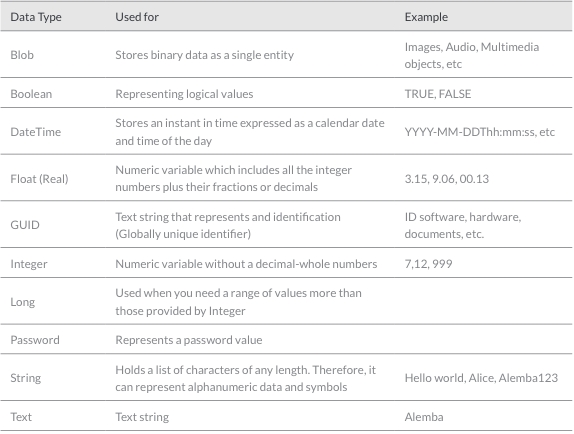 | Data Type | Used for | Example |
|---|---|---|
| Blob | Stores binary data as a single entity | Images, Audio, Multimedia objects, etc |
| Boolean | Representing logical values | TRUE, FALSE |
| DateTime | Stores an instant in time expressed as a calendar date and time of the day | YYYY-MM-DDThh:mm:ss, etc |
| Float (Real) | Numeric variable which includes all the integer numbers plus their fractions or decimals | 3.15, 9.06, 00.13 |
| GUID | Text string that represents and identification (Globally unique identifier) | ID software, hardware, documents, etc. |
| Integer | Numeric variable without a decimal-whole numbers | 7,12, 999 |
| Long | Used when you need a range of values more than those provided by Integer | |
| Password | Represents a password value | |
| String | Holds a list of characters of any length. Therefore, it can represent alphanumeric data and symbols | Hello world, Alice, Alemba123 |
| Text | Text string | Alemba |